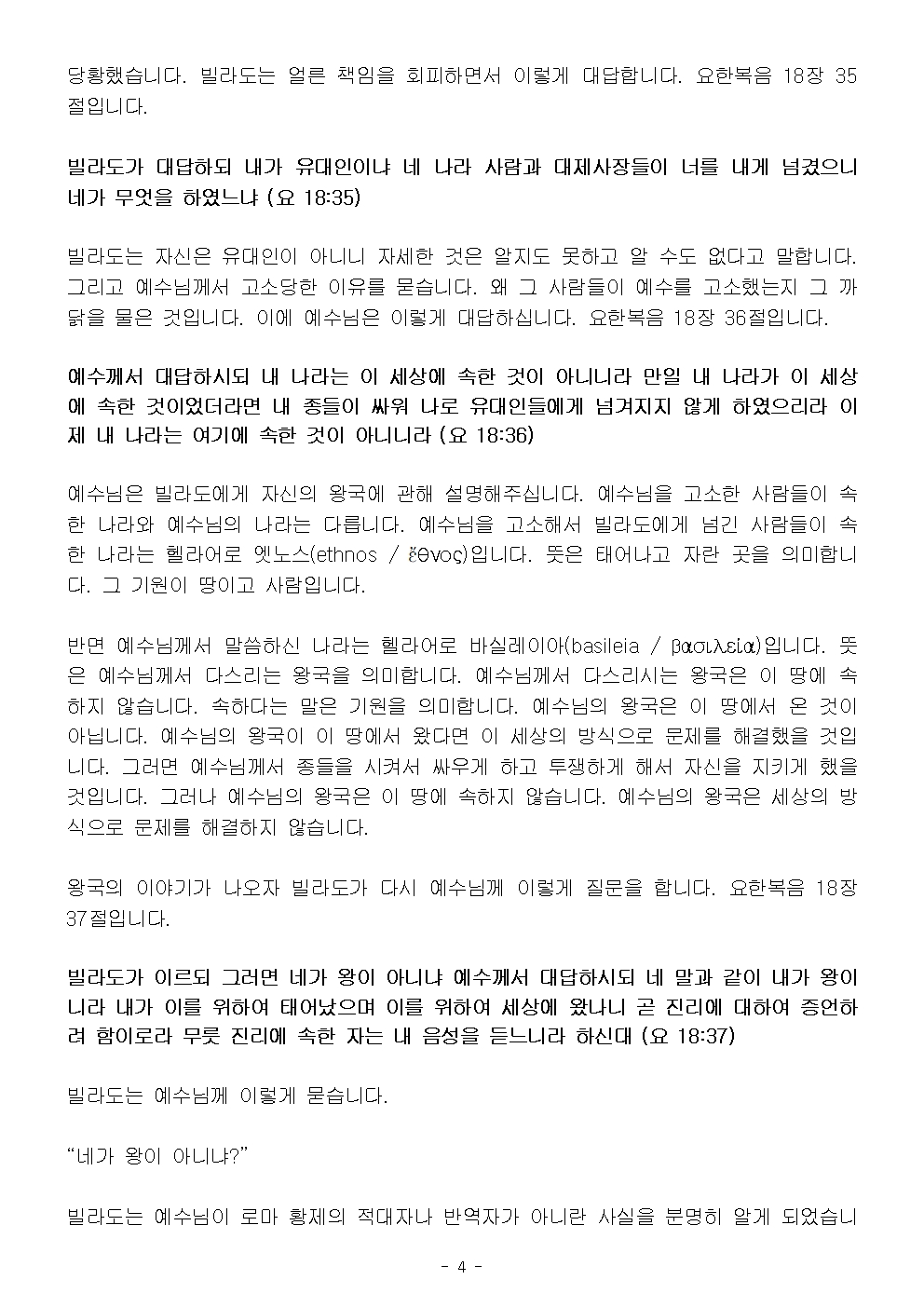 당황했습니다. 빌라도는 얼른 책임을 회피하면서 이렇게 대답합니다. 요한복음 18장 35절입니다.

빌라도가 대답하되 내가 유대인이냐 네 나라 사람과 대제사장들이 너를 내게 넘겼으니 네가 무엇을 하였느냐 (요 18:35)

빌라도는 자신은 유대인이 아니니 자세한 것은 알지도 못하고 알 수도 없다고 말합니다. 그리고 예수님께서 고소당한 이유를 묻습니다. 왜 그 사람들이 예수를 고소했는지 그 까닭을 물은 것입니다. 이에 예수님은 이렇게 대답하십니다. 요한복음 18장 36절입니다.

예수께서 대답하시되 내 나라는 이 세상에 속한 것이 아니니라 만일 내 나라가 이 세상에 속한 것이었더라면 내 종들이 싸워 나로 유대인들에게 넘겨지지 않게 하였으리라 이제 내 나라는 여기에 속한 것이 아니니라 (요 18:36)

예수님은 빌라도에게 자신의 왕국에 관해 설명해주십니다. 예수님을 고소한 사람들이 속한 나라와 예수님의 나라는 다릅니다. 예수님을 고소해서 빌라도에게 넘긴 사람들이 속한 나라는 헬라어로 엣노스(ethnos / ἔθνος)입니다. 뜻은 태어나고 자란 곳을 의미합니다. 그 기원이 땅이고 사람입니다.

반면 예수님께서 말씀하신 나라는 헬라어로 바실레이아(basileia / βασιλεία)입니다. 뜻은 예수님께서 다스리는 왕국을 의미합니다. 예수님께서 다스리시는 왕국은 이 땅에 속하지 않습니다. 속하다는 말은 기원을 의미합니다. 예수님의 왕국은 이 땅에서 온 것이 아닙니다. 예수님의 왕국이 이 땅에서 왔다면 이 세상의 방식으로 문제를 해결했을 것입니다. 그러면 예수님께서 종들을 시켜서 싸우게 하고 투쟁하게 해서 자신을 지키게 했을 것입니다. 그러나 예수님의 왕국은 이 땅에 속하지 않습니다. 예수님의 왕국은 세상의 방식으로 문제를 해결하지 않습니다.

왕국의 이야기가 나오자 빌라도가 다시 예수님께 이렇게 질문을 합니다. 요한복음 18장 37절입니다.

빌라도가 이르되 그러면 네가 왕이 아니냐 예수께서 대답하시되 네 말과 같이 내가 왕이니라 내가 이를 위하여 태어났으며 이를 위하여 세상에 왔나니 곧 진리에 대하여 증언하려 함이로라 무릇 진리에 속한 자는 내 음성을 듣느니라 하신대 (요 18:37)

빌라도는 예수님께 이렇게 묻습니다.

“네가 왕이 아니냐?”

빌라도는 예수님이 로마 황제의 적대자나 반역자가 아니란 사실을 분명히 알게 되었습니

- 4 -